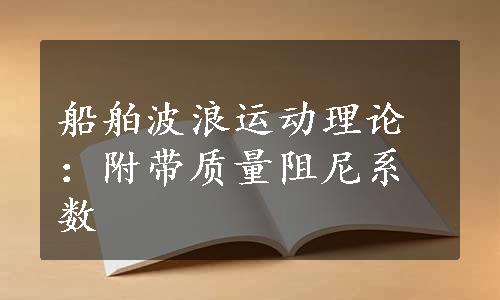 船舶波浪运动理论：附带质量阻尼系数